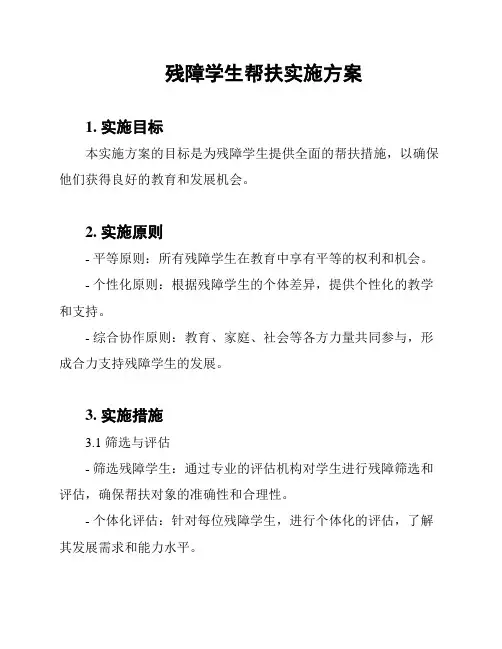 残障学生帮扶实施方案

1. 实施目标

本实施方案的目标是为残障学生提供全面的帮扶措施，以确保他们获得良好的教育和发展机会。

2. 实施原则

- 平等原则：所有残障学生在教育中享有平等的权利和机会。

- 个性化原则：根据残障学生的个体差异，提供个性化的教学和支持。

- 综合协作原则：教育、家庭、社会等各方力量共同参与，形成合力支持残障学生的发展。

3. 实施措施

3.1 筛选与评估

- 筛选残障学生：通过专业的评估机构对学生进行残障筛选和评估，确保帮扶对象的准确性和合理性。

- 个体化评估：针对每位残障学生，进行个体化的评估，了解其发展需求和能力水平。